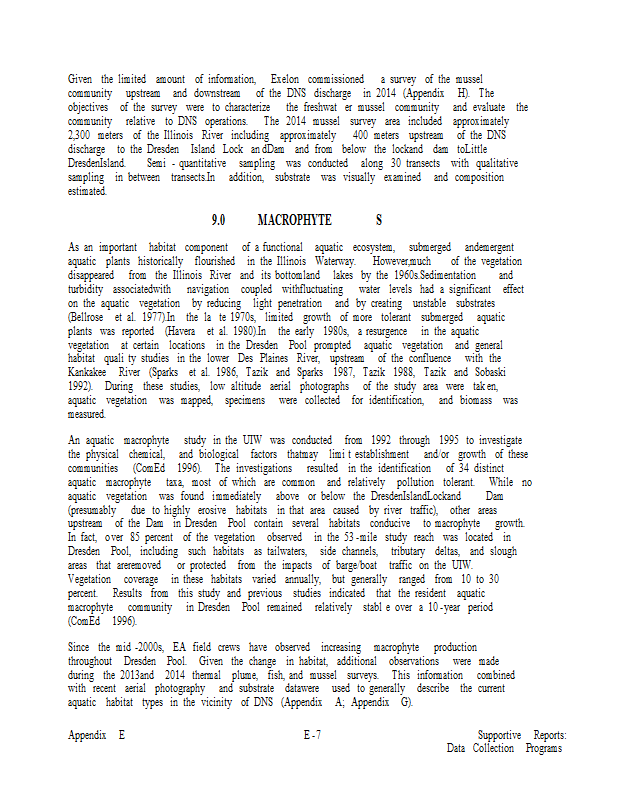 Given the limited amount of information, Exelon commissioned a survey of the mussel community upstream and downstream of the DNS discharge in 2014 (Appendix H). The objectives of the survey were to characterize the freshwat er mussel community and evaluate the community relative to DNS operations. The 2014 mussel survey area included approximately 2,300 meters of the Illinois River including approximately 400 meters upstream of the DNS discharge to the Dresden Island Lock an dDam and from below the lockand dam toLittle DresdenIsland. Semi - quantitative sampling was conducted along 30 transects with qualitative sampling in between transects.In addition, substrate was visually examined and composition estimated.

9.0 MACROPHYTE S

As an important habitat component of a functional aquatic ecosystem, submerged andemergent aquatic plants historically flourished in the Illinois Waterway. However,much of the vegetation disappeared from the Illinois River and its bottomland lakes by the 1960s.Sedimentation and turbidity associatedwith navigation coupled withfluctuating water levels had a significant effect on the aquatic vegetation by reducing light penetration and by creating unstable substrates (Bellrose et al. 1977).In the la te 1970s, limited growth of more tolerant submerged aquatic plants was reported (Havera et al. 1980).In the early 1980s, a resurgence in the aquatic vegetation at certain locations in the Dresden Pool prompted aquatic vegetation and general habitat quali ty studies in the lower Des Plaines River, upstream of the confluence with the Kankakee River (Sparks et al. 1986, Tazik and Sparks 1987, Tazik 1988, Tazik and Sobaski 1992). During these studies, low altitude aerial photographs of the study area were tak en, aquatic vegetation was mapped, specimens were collected for identification, and biomass was measured.

An aquatic macrophyte study in the UIW was conducted from 1992 through 1995 to investigate the physical chemical, and biological factors thatmay limi t establishment and/or growth of these communities (ComEd 1996). The investigations resulted in the identification of 34 distinct aquatic macrophyte taxa, most of which are common and relatively pollution tolerant. While no aquatic vegetation was found immediately above or below the DresdenIslandLockand Dam (presumably due to highly erosive habitats in that area caused by river traffic), other areas upstream of the Dam in Dresden Pool contain several habitats conducive to macrophyte growth. In fact, over 85 percent of the vegetation observed in the 53 -mile study reach was located in Dresden Pool, including such habitats as tailwaters, side channels, tributary deltas, and slough areas that areremoved or protected from the impacts of barge/boat traffic on the UIW. Vegetation coverage in these habitats varied annually, but generally ranged from 10 to 30 percent. Results from this study and previous studies indicated that the resident aquatic macrophyte community in Dresden Pool remained relatively stabl e over a 10 -year period (ComEd 1996).

Since the mid -2000s, EA field crews have observed increasing macrophyte production throughout Dresden Pool. Given the change in habitat, additional observations were made during the 2013and 2014 thermal plume, fish, and mussel surveys. This information combined with recent aerial photography and substrate datawere used to generally describe the current aquatic habitat types in the vicinity of DNS (Appendix A; Appendix G).

Appendix E E -7 Supportive Reports: Data Collection Programs